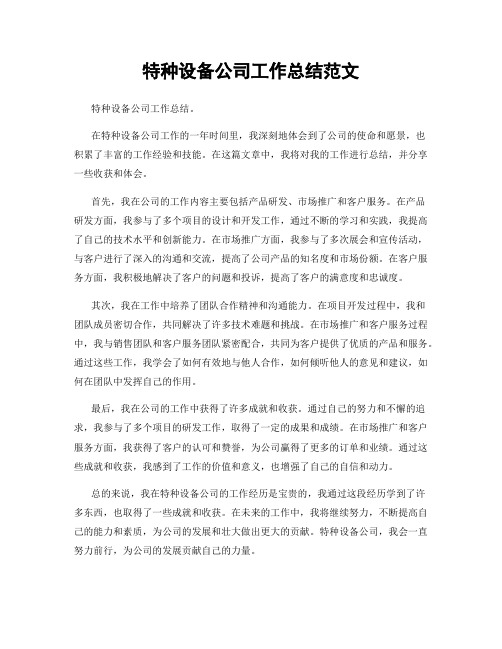 特种设备公司工作总结范文

特种设备公司工作总结。

在特种设备公司工作的一年时间里，我深刻地体会到了公司的使命和愿景，也积累了丰富的工作经验和技能。在这篇文章中，我将对我的工作进行总结，并分享一些收获和体会。

首先，我在公司的工作内容主要包括产品研发、市场推广和客户服务。在产品研发方面，我参与了多个项目的设计和开发工作，通过不断的学习和实践，我提高了自己的技术水平和创新能力。在市场推广方面，我参与了多次展会和宣传活动，与客户进行了深入的沟通和交流，提高了公司产品的知名度和市场份额。在客户服务方面，我积极地解决了客户的问题和投诉，提高了客户的满意度和忠诚度。

其次，我在工作中培养了团队合作精神和沟通能力。在项目开发过程中，我和团队成员密切合作，共同解决了许多技术难题和挑战。在市场推广和客户服务过程中，我与销售团队和客户服务团队紧密配合，共同为客户提供了优质的产品和服务。通过这些工作，我学会了如何有效地与他人合作，如何倾听他人的意见和建议，如何在团队中发挥自己的作用。

最后，我在公司的工作中获得了许多成就和收获。通过自己的努力和不懈的追求，我参与了多个项目的研发工作，取得了一定的成果和成绩。在市场推广和客户服务方面，我获得了客户的认可和赞誉，为公司赢得了更多的订单和业绩。通过这些成就和收获，我感到了工作的价值和意义，也增强了自己的自信和动力。

总的来说，我在特种设备公司的工作经历是宝贵的，我通过这段经历学到了许多东西，也取得了一些成就和收获。在未来的工作中，我将继续努力，不断提高自己的能力和素质，为公司的发展和壮大做出更大的贡献。特种设备公司，我会一直努力前行，为公司的发展贡献自己的力量。